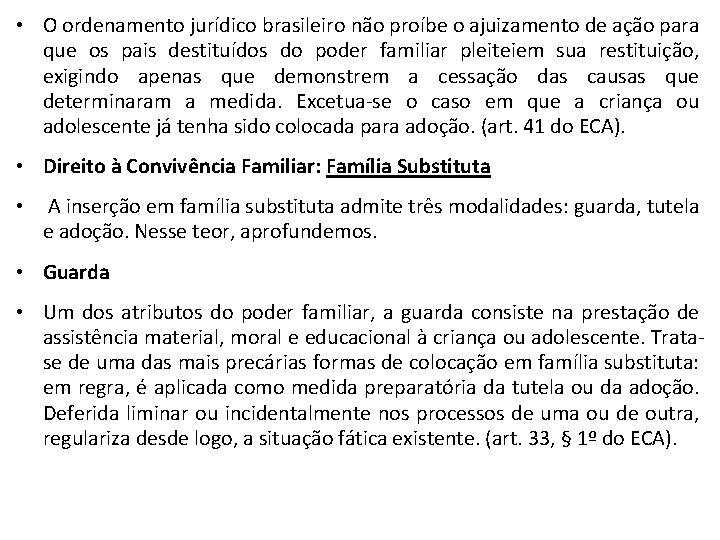 • O ordenamento jurídico brasileiro não proíbe o ajuizamento de ação para que os pais destituídos do poder familiar pleiteiem sua restituição, exigindo apenas que demonstrem a cessação das causas que determinaram a medida. Excetua-se o caso em que a criança ou adolescente já tenha sido colocada para adoção. (art. 41 do ECA).

• Direito à Convivência Familiar: Família Substituta

• A inserção em família substituta admite três modalidades: guarda, tutela e adoção. Nesse teor, aprofundemos.

• Guarda

• Um dos atributos do poder familiar, a guarda consiste na prestação de assistência material, moral e educacional à criança ou adolescente. Trata-se de uma das mais precárias formas de colocação em família substituta: em regra, é aplicada como medida preparatória da tutela ou da adoção. Deferida liminar ou incidentalmente nos processos de uma ou de outra, regulariza desde logo, a situação fática existente. (art. 33, § 1º do ECA).